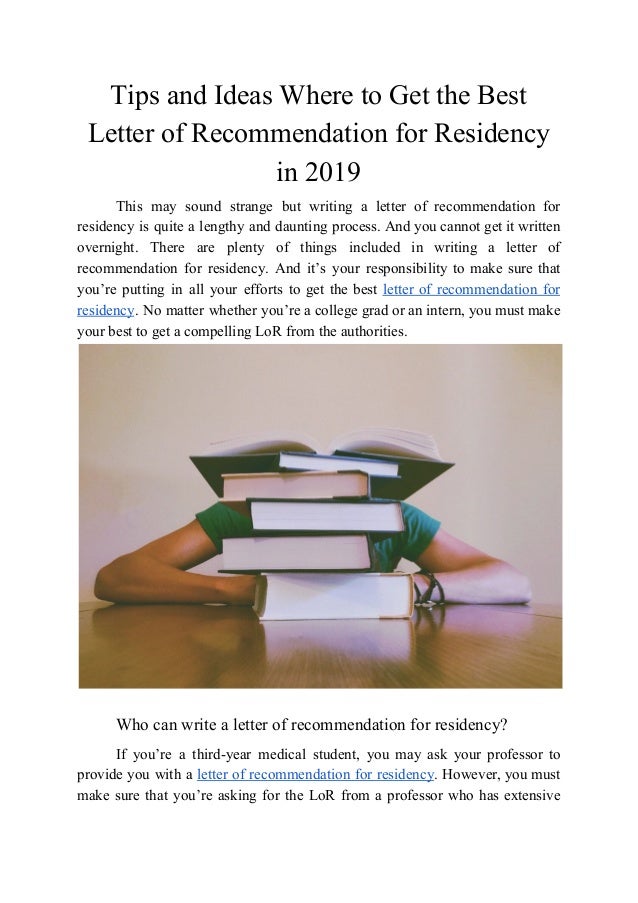 Tips and Ideas Where to Get the Best Letter of Recommendation for Residency in 2019

This may sound strange but writing a letter of recommendation for residency is quite a lengthy and daunting process. And you cannot get it written overnight. There are plenty of things included in writing a letter of recommendation for residency. And it's your responsibility to make sure that you're putting in all your efforts to get the best letter of recommendation for residency. No matter whether you're a college grad or an intern, you must make your best to get a compelling LoR from the authorities.

Who can write a letter of recommendation for residency?

If you're a third-year medical student, you may ask your professor to provide you with a letter of recommendation for residency. However, you must make sure that you're asking for the LoR from a professor who has extensive